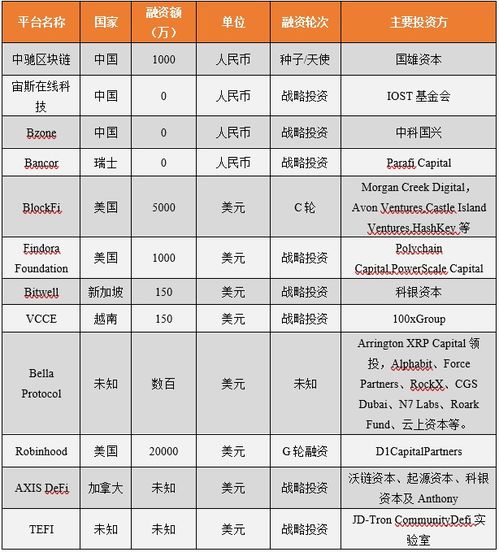 | 平台名称 | 国家 | 融资额（万） | 单位 | 融资轮次 | 主要投资方 |
|---|---|---|---|---|---|
| 中驰区块链 | 中国 | 1000 | 人民币 | 种子/天使 | 国雄资本 |
| 宙斯在线科技 | 中国 | 0 | 人民币 | 战略投资 | IOST 基金会 |
| Bzone | 中国 | 0 | 人民币 | 战略投资 | 中科国兴 |
| Bancor | 瑞士 | 0 | 人民币 | 战略投资 | Parafi Capital |
| BlockFi | 美国 | 5000 | 美元 | C 轮 | Morgan Creek Digital，Avon Ventures,Castle Island Ventures,HashKey 等 |
| Findora Foundation | 美国 | 1000 | 美元 | 战略投资 | Polychain Capital,PowerScale Capital |
| Bitwell | 新加坡 | 150 | 美元 | 战略投资 | 科银资本 |
| VCCE | 越南 | 150 | 美元 | 战略投资 | 100xGroup |
| Bella Protocol | 未知 | 数百 | 美元 | 未知 | Arrington XRP Capital 领投，Alphabit、Force Partners、RockX、CGS Dubai、N7 Labs、Roark Fund、云上资本等。 |
| Robinhood | 美国 | 20000 | 美元 | G 轮融资 | D1CapitalPartners |
| AXIS DeFi | 加拿大 | 未知 | 美元 | 战略投资 | 沃链资本、起源资本、科银资本及 Anthony |
| TEFI | 未知 | 未知 | 美元 | 战略投资 | JD-Tron CommunityDefi 实验室 |